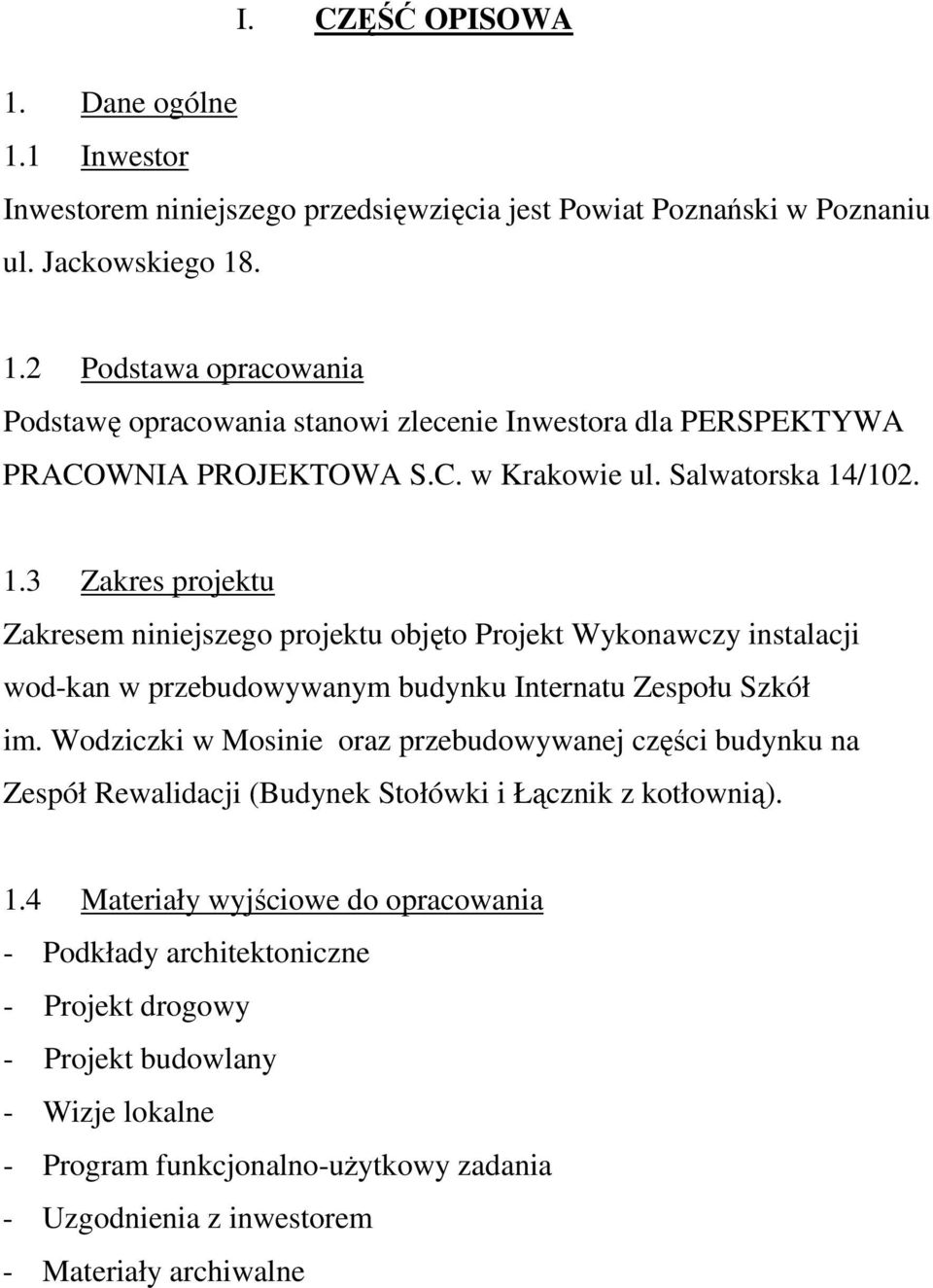 I. CZĘŚĆ OPISOWA

1. Dane ogólne

1.1 Inwestor

Inwestorem niniejszego przedsięwzięcia jest Powiat Poznański w Poznaniu ul. Jackowskiego 18.

1.2 Podstawa opracowania

Podstawę opracowania stanowi zlecenie Inwestora dla PERSPEKTYWA PRACOWNIA PROJEKTOWA S.C. w Krakowie ul. Salwatorska 14/102.

1.3 Zakres projektu

Zakresem niniejszego projektu objęto Projekt Wykonawczy instalacji wod-kan w przebudowywanym budynku Internatu Zespołu Szkół im. Wodziczki w Mosinie oraz przebudowywanej części budynku na Zespół Rewalidacji (Budynek Stołówki i Łącznik z kotłownią).

1.4 Materiały wyjściowe do opracowania

- Podkłady architektoniczne
- Projekt drogowy
- Projekt budowlany
- Wizje lokalne
- Program funkcjonalno-użytkowy zadania
- Uzgodnienia z inwestorem
- Materiały archiwalne